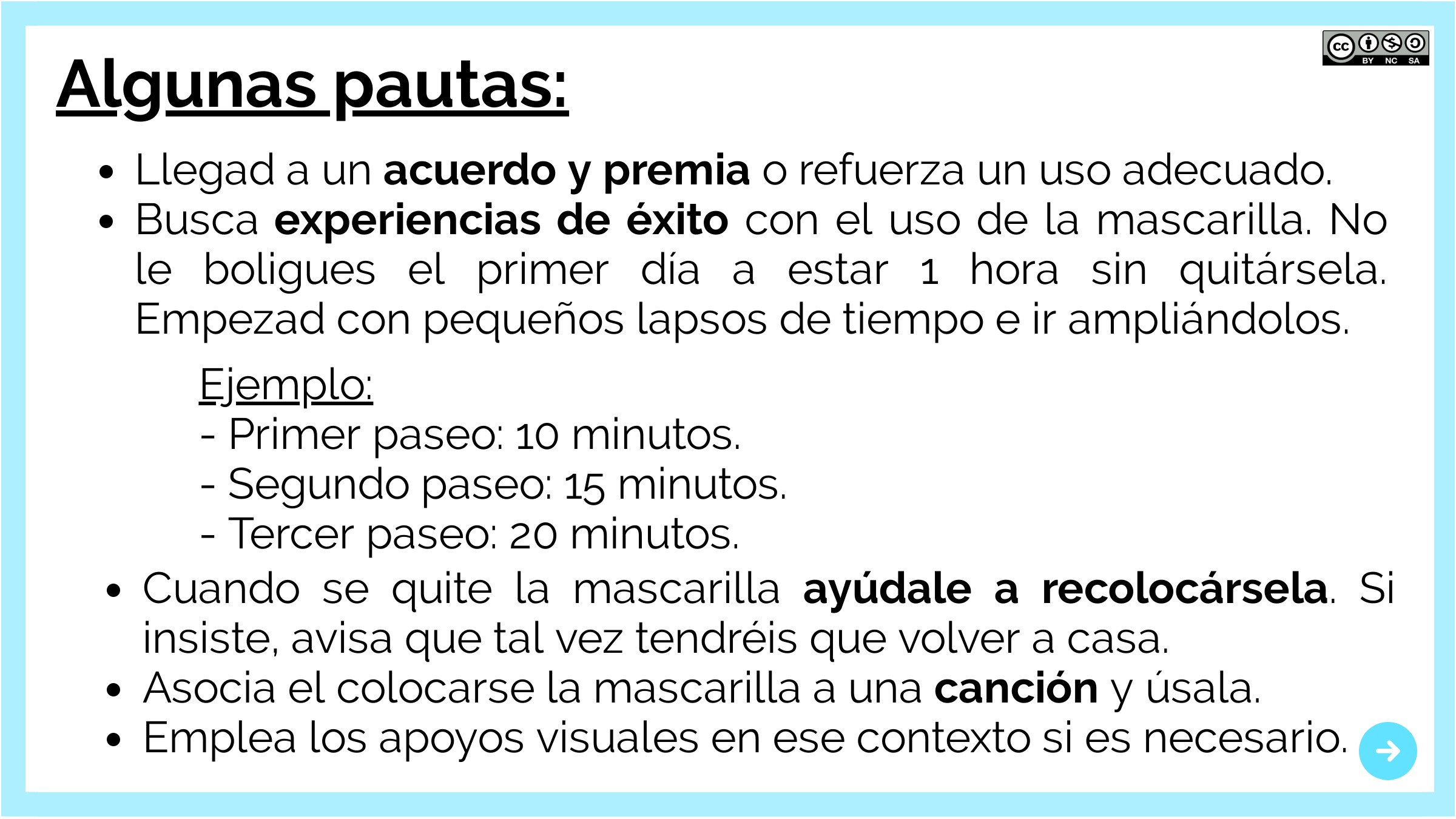 cc BY NC SA

Algunas pautas:

- Llegad a un acuerdo y premia o refuerza un uso adecuado.
- Busca experiencias de éxito con el uso de la mascarilla. No le boligues el primer día a estar 1 hora sin quitársela. Empezad con pequeños lapsos de tiempo e ir ampliándolos.

Ejemplo:
- Primer paseo: 10 minutos.
- Segundo paseo: 15 minutos.
- Tercer paseo: 20 minutos.

- Cuando se quite la mascarilla ayúdale a recolocársela. Si insiste, avisa que tal vez tendréis que volver a casa.
- Asocia el colocarse la mascarilla a una canción y úsala.
- Emplea los apoyos visuales en ese contexto si es necesario.